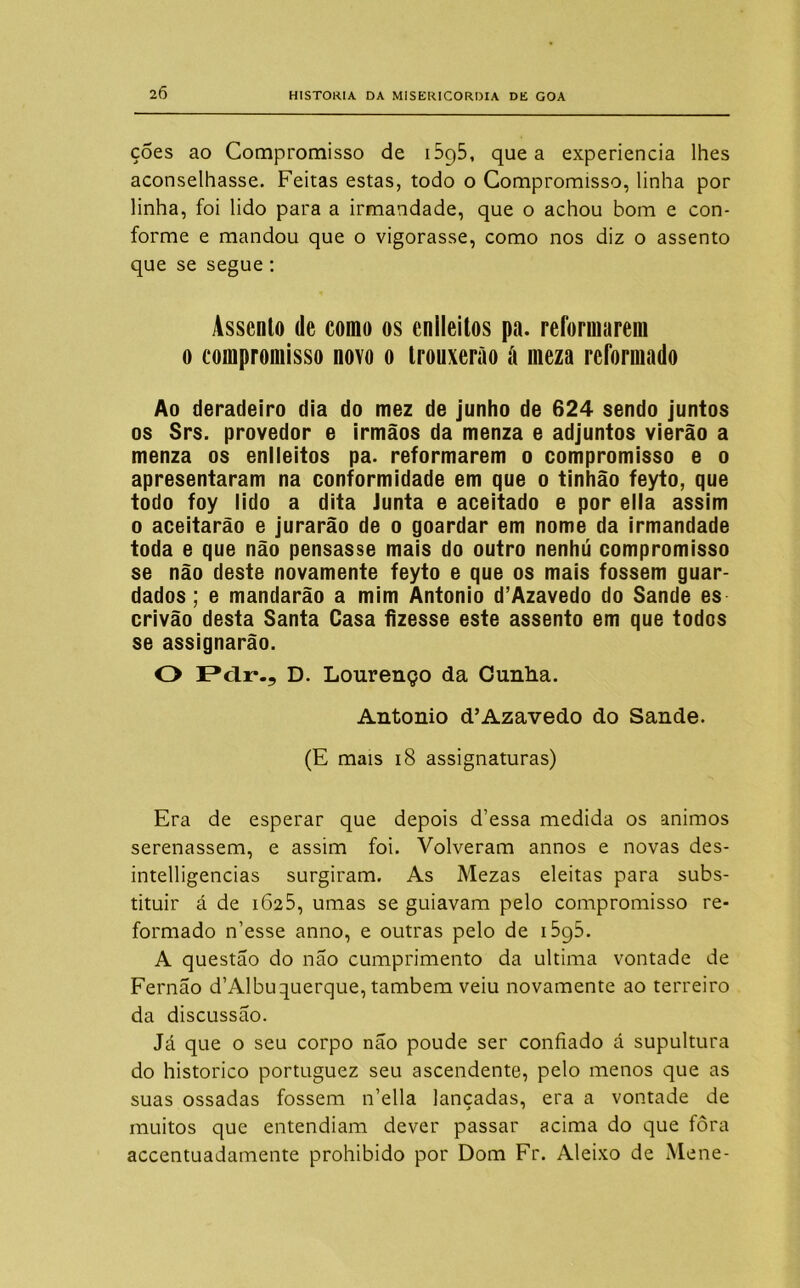 26 HISTORIA DA MISERICORDIA DE GOA

ções ao Compromisso de 1595, que a experiencia lhes aconselhasse. Feitas estas, todo o Compromisso, linha por linha, foi lido para a irmandade, que o achou bom e conforme e mandou que o vigorasse, como nos diz o assento que se segue:

Assento de como os enlleitos pa. reformarem o compromisso novo o trouxerão á meza reformado

Ao deradeiro dia do mez de junho de 624 sendo juntos os Srs. provedor e irmãos da menza e adjuntos vierão a menza os enlleitos pa. reformarem o compromisso e o apresentaram na conformidade em que o tinhão feyto, que todo foy lido a dita Junta e aceitado e por ella assim o aceitarão e jurarão de o goardar em nome da irmandade toda e que não pensasse mais do outro nenhú compromisso se não deste novamente feyto e que os mais fossem guardados; e mandarão a mim Antonio d'Azavedo do Sande escrivão desta Santa Casa fizesse este assento em que todos se assignarão.

O Pdr., D. Lourenço da Cunha.

Antonio d'Azavedo do Sande.

(E mais 18 assignaturas)

Era de esperar que depois d'essa medida os animos serenassem, e assim foi. Volveram annos e novas desintelligencias surgiram. As Mezas eleitas para substituir á de 1625, umas se guiavam pelo compromisso reformado n'esse anno, e outras pelo de 1595.

A questão do não cumprimento da ultima vontade de Fernão d'Albuquerque, tambem veiu novamente ao terreiro da discussão.

Já que o seu corpo não poude ser confiado á supultura do historico portuguez seu ascendente, pelo menos que as suas ossadas fossem n'ella lançadas, era a vontade de muitos que entendiam dever passar acima do que fôra accentuadamente prohibido por Dom Fr. Aleixo de Mene-